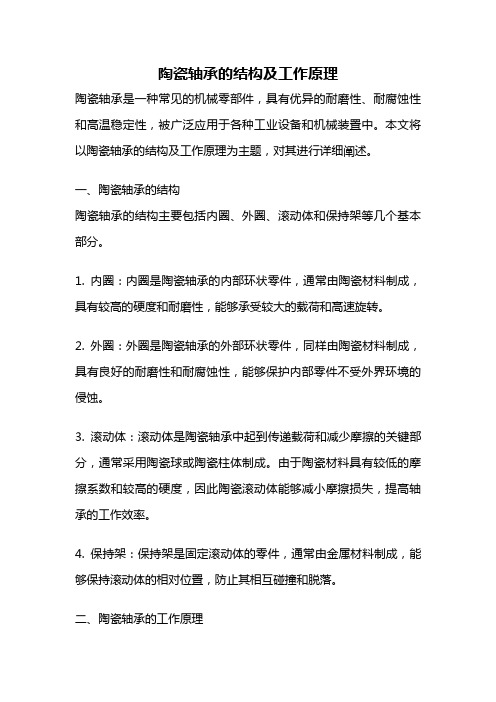 陶瓷轴承的结构及工作原理

陶瓷轴承是一种常见的机械零部件，具有优异的耐磨性、耐腐蚀性和高温稳定性，被广泛应用于各种工业设备和机械装置中。本文将以陶瓷轴承的结构及工作原理为主题，对其进行详细阐述。

一、陶瓷轴承的结构

陶瓷轴承的结构主要包括内圈、外圈、滚动体和保持架等几个基本部分。

1. 内圈：内圈是陶瓷轴承的内部环状零件，通常由陶瓷材料制成，具有较高的硬度和耐磨性，能够承受较大的载荷和高速旋转。

2. 外圈：外圈是陶瓷轴承的外部环状零件，同样由陶瓷材料制成，具有良好的耐磨性和耐腐蚀性，能够保护内部零件不受外界环境的侵蚀。

3. 滚动体：滚动体是陶瓷轴承中起到传递载荷和减少摩擦的关键部分，通常采用陶瓷球或陶瓷柱体制成。由于陶瓷材料具有较低的摩擦系数和较高的硬度，因此陶瓷滚动体能够减小摩擦损失，提高轴承的工作效率。

4. 保持架：保持架是固定滚动体的零件，通常由金属材料制成，能够保持滚动体的相对位置，防止其相互碰撞和脱落。

二、陶瓷轴承的工作原理